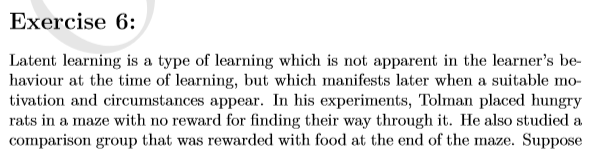 Exercise 6:

Latent learning is a type of learning which is not apparent in the learner's behaviour at the time of learning, but which manifests later when a suitable motivation and circumstances appear. In his experiments, Tolman placed hungry rats in a maze with no reward for finding their way through it. He also studied a comparison group that was rewarded with food at the end of the maze. Suppose